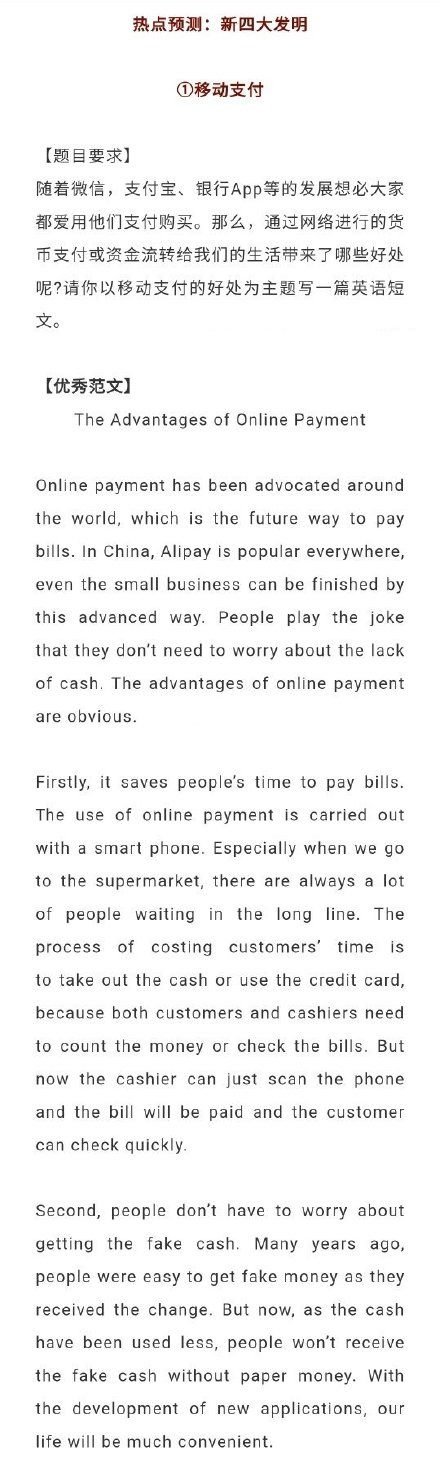 热点预测：新四大发明

①移动支付

【题目要求】
随着微信，支付宝、银行App等的发展想必大家都爱用他们支付购买。那么，通过网络进行的货币支付或资金流转给我们的生活带来了哪些好处呢?请你以移动支付的好处为主题写一篇英语短文。

【优秀范文】
The Advantages of Online Payment

Online payment has been advocated around the world, which is the future way to pay bills. In China, Alipay is popular everywhere, even the small business can be finished by this advanced way. People play the joke that they don't need to worry about the lack of cash. The advantages of online payment are obvious.

Firstly, it saves people's time to pay bills. The use of online payment is carried out with a smart phone. Especially when we go to the supermarket, there are always a lot of people waiting in the long line. The process of costing customers' time is to take out the cash or use the credit card, because both customers and cashiers need to count the money or check the bills. But now the cashier can just scan the phone and the bill will be paid and the customer can check quickly.

Second, people don't have to worry about getting the fake cash. Many years ago, people were easy to get fake money as they received the change. But now, as the cash have been used less, people won't receive the fake cash without paper money. With the development of new applications, our life will be much convenient.